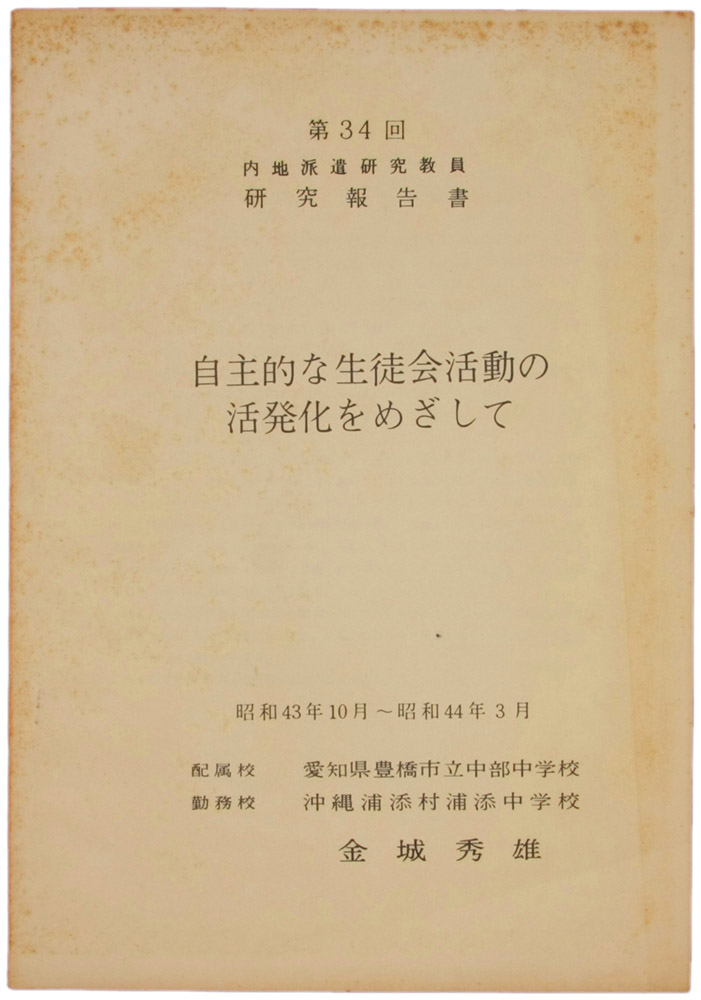 第34回
内地派遣研究教員
研究報告書

自主的な生徒会活動の
活発化をめざして

昭和43年10月～昭和44年3月

配属校 愛知県豊橋市立中部中学校
勤務校 沖縄浦添村浦添中学校

金城秀雄